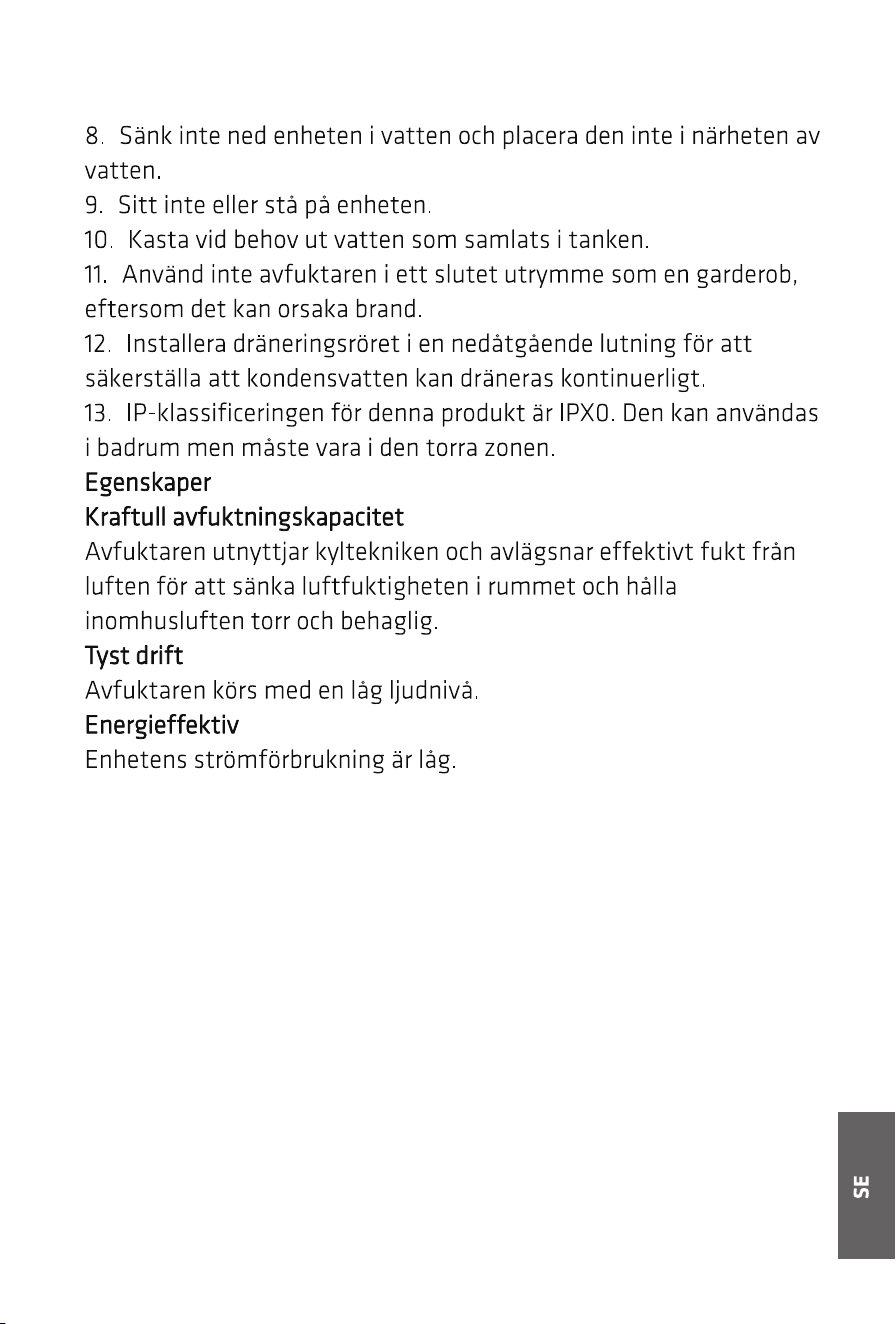 8. Sänk inte ned enheten i vatten och placera den inte i närheten av vatten.
9. Sitt inte eller stå på enheten.
10. Kasta vid behov ut vatten som samlats i tanken.
11. Använd inte avfuktaren i ett slutet utrymme som en garderob, eftersom det kan orsaka brand.
12. Installera dräneringsröret i en nedåtgående lutning för att säkerställa att kondensvatten kan dräneras kontinuerligt.
13. IP-klassificeringen för denna produkt är IPX0. Den kan användas i badrum men måste vara i den torra zonen.
Egenskaper
Kraftull avfuktningskapacitet
Avfuktaren utnyttjar kyltekniken och avlägsnar effektivt fukt från luften för att sänka luftfuktigheten i rummet och hålla inomhusluften torr och behaglig.
Tyst drift
Avfuktaren körs med en låg ljudnivå.
Energieffektiv
Enhetens strömförbrukning är låg.

SE